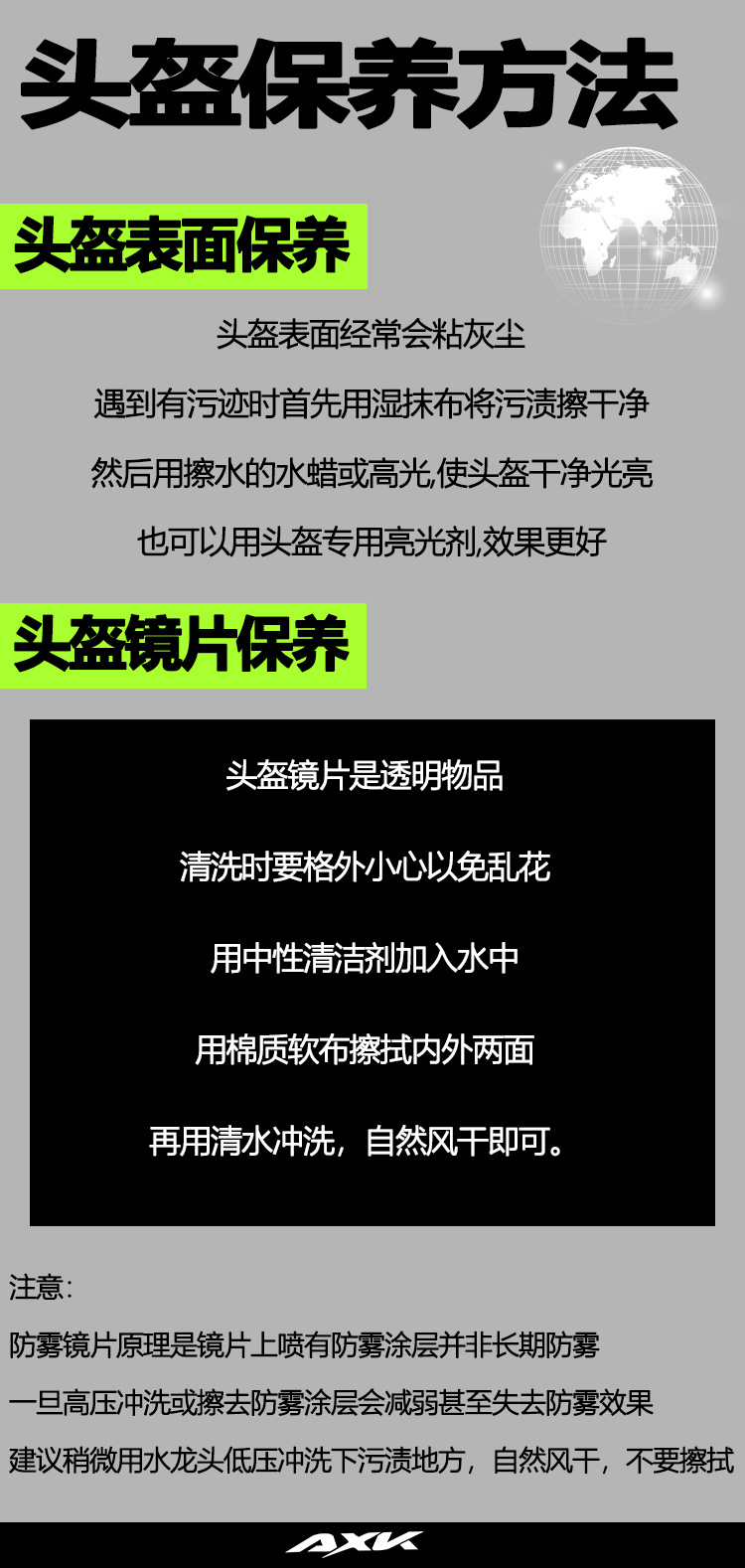 头盔保养方法

头盔表面保养

头盔表面经常会粘灰尘

遇到有污迹时首先用湿抹布将污渍擦干净

然后用擦水的水蜡或高光,使头盔干净光亮

也可以用头盔专用亮光剂,效果更好

头盔镜片保养

头盔镜片是透明物品

清洗时要格外小心以免乱花

用中性清洁剂加入水中

用棉质软布擦拭内外两面

再用清水冲洗，自然风干即可。

注意:

防雾镜片原理是镜片上喷有防雾涂层并非长期防雾

一旦高压冲洗或擦去防雾涂层会减弱甚至失去防雾效果

建议稍微用水龙头低压冲洗下污渍地方，自然风干，不要擦拭

AXK